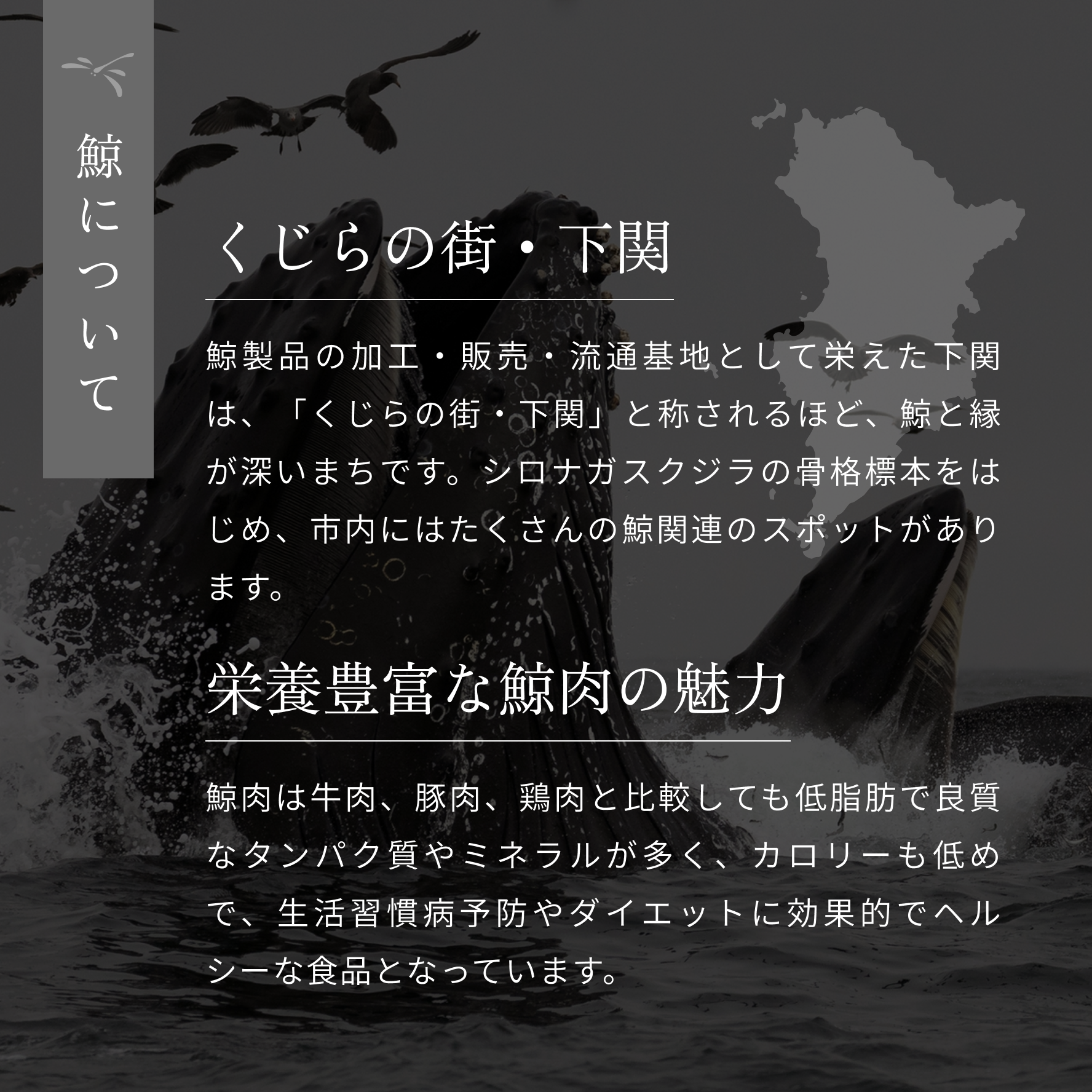 鯨について

くじらの街・下関

鯨製品の加工・販売・流通基地として栄えた下関は、「くじらの街・下関」と称されるほど、鯨と縁が深いまちです。シロナガスクジラの骨格標本をはじめ、市内にはたくさんの鯨関連のスポットがあります。

栄養豊富な鯨肉の魅力

鯨肉は牛肉、豚肉、鶏肉と比較しても低脂肪で良質なタンパク質やミネラルが多く、カロリーも低めで、生活習慣病予防やダイエットに効果的でヘルシーな食品となっています。